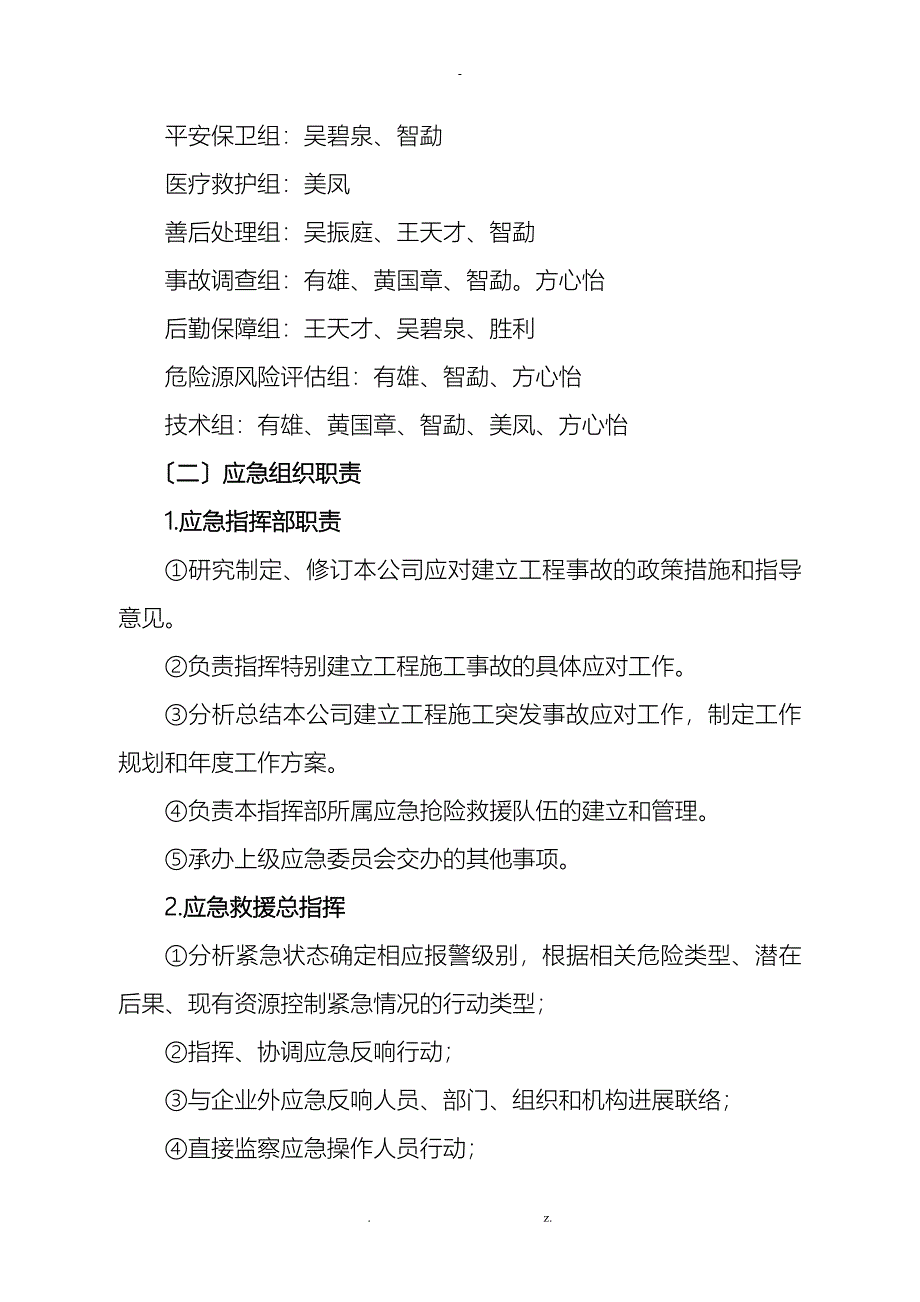 -

平安保卫组：吴碧泉、智勐

医疗救护组：美凤

善后处理组：吴振庭、王天才、智勐

事故调查组：有雄、黄国章、智勐。方心怡

后勤保障组：王天才、吴碧泉、胜利

危险源风险评估组：有雄、智勐、方心怡

技术组：有雄、黄国章、智勐、美凤、方心怡

〔二〕应急组织职责

1.应急指挥部职责

①研究制定、修订本公司应对建立工程事故的政策措施和指导意见。

②负责指挥特别建立工程施工事故的具体应对工作。

③分析总结本公司建立工程施工突发事故应对工作，制定工作规划和年度工作方案。

④负责本指挥部所属应急抢险救援队伍的建立和管理。

⑤承办上级应急委员会交办的其他事项。

2.应急救援总指挥

①分析紧急状态确定相应报警级别，根据相关危险类型、潜在后果、现有资源控制紧急情况的行动类型；

②指挥、协调应急反响行动；

③与企业外应急反响人员、部门、组织和机构进展联络；

④直接监察应急操作人员行动；

. z.